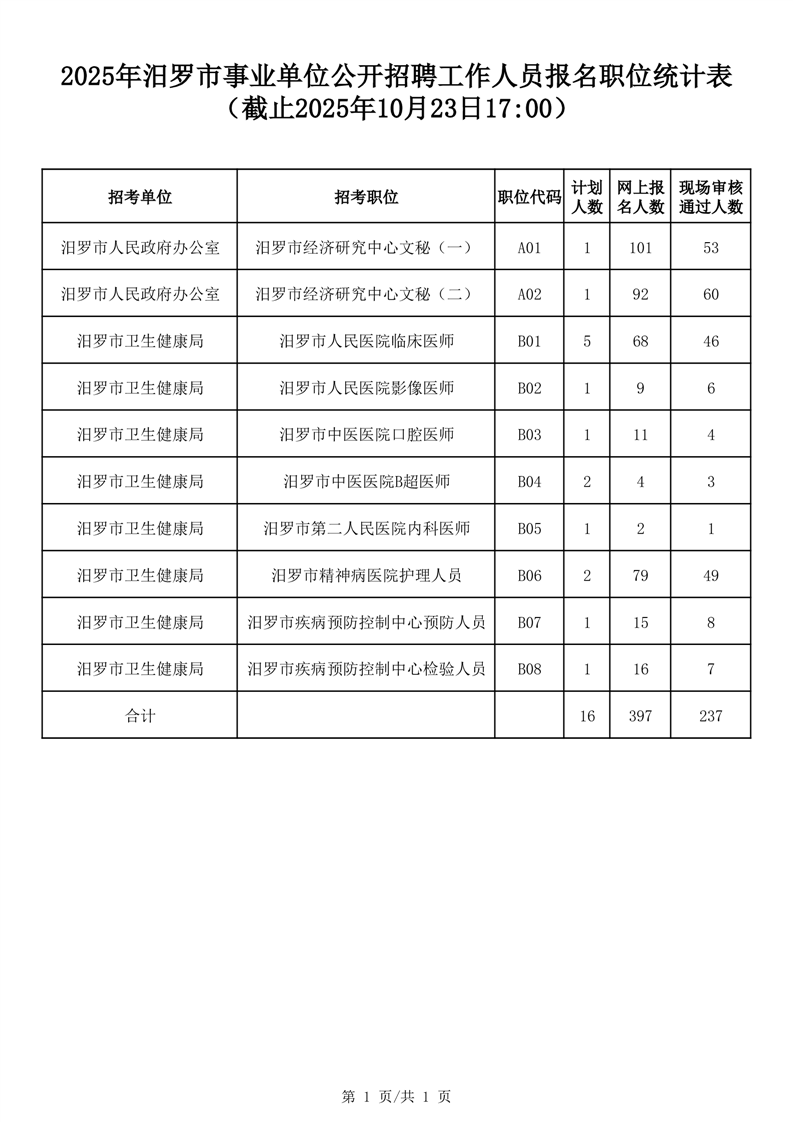 2025年汨罗市事业单位公开招聘工作人员报名职位统计表
（截止2025年10月23日17:00）

| 招考单位 | 招考职位 | 职位代码 | 计划人数 | 网上报名人数 | 现场审核通过人数 |
|---|---|---|---|---|---|
| 汨罗市人民政府办公室 | 汨罗市经济研究中心文秘（一） | A01 | 1 | 101 | 53 |
| 汨罗市人民政府办公室 | 汨罗市经济研究中心文秘（二） | A02 | 1 | 92 | 60 |
| 汨罗市卫生健康局 | 汨罗市人民医院临床医师 | B01 | 5 | 68 | 46 |
| 汨罗市卫生健康局 | 汨罗市人民医院影像医师 | B02 | 1 | 9 | 6 |
| 汨罗市卫生健康局 | 汨罗市中医医院口腔医师 | B03 | 1 | 11 | 4 |
| 汨罗市卫生健康局 | 汨罗市中医医院B超医师 | B04 | 2 | 4 | 3 |
| 汨罗市卫生健康局 | 汨罗市第二人民医院内科医师 | B05 | 1 | 2 | 1 |
| 汨罗市卫生健康局 | 汨罗市精神病医院护理人员 | B06 | 2 | 79 | 49 |
| 汨罗市卫生健康局 | 汨罗市疾病预防控制中心预防人员 | B07 | 1 | 15 | 8 |
| 汨罗市卫生健康局 | 汨罗市疾病预防控制中心检验人员 | B08 | 1 | 16 | 7 |
| 合计 | | | 16 | 397 | 237 |

第 1 页/共 1 页